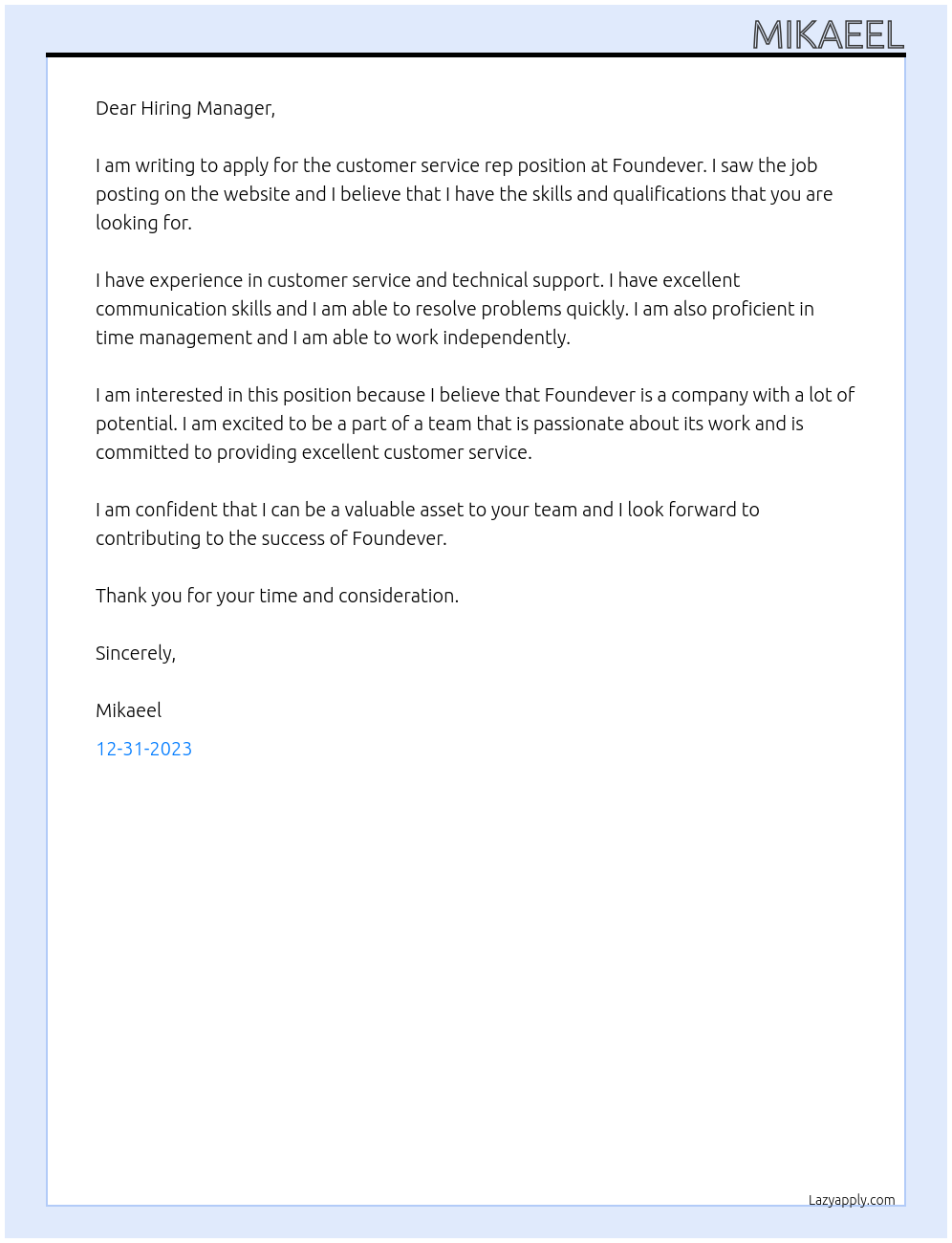 MIKAEEL

Dear Hiring Manager,

I am writing to apply for the customer service rep position at Foundever. I saw the job posting on the website and I believe that I have the skills and qualifications that you are looking for.

I have experience in customer service and technical support. I have excellent communication skills and I am able to resolve problems quickly. I am also proficient in time management and I am able to work independently.

I am interested in this position because I believe that Foundever is a company with a lot of potential. I am excited to be a part of a team that is passionate about its work and is committed to providing excellent customer service.

I am confident that I can be a valuable asset to your team and I look forward to contributing to the success of Foundever.

Thank you for your time and consideration.

Sincerely,

Mikaeel

12-31-2023

Lazyapply.com